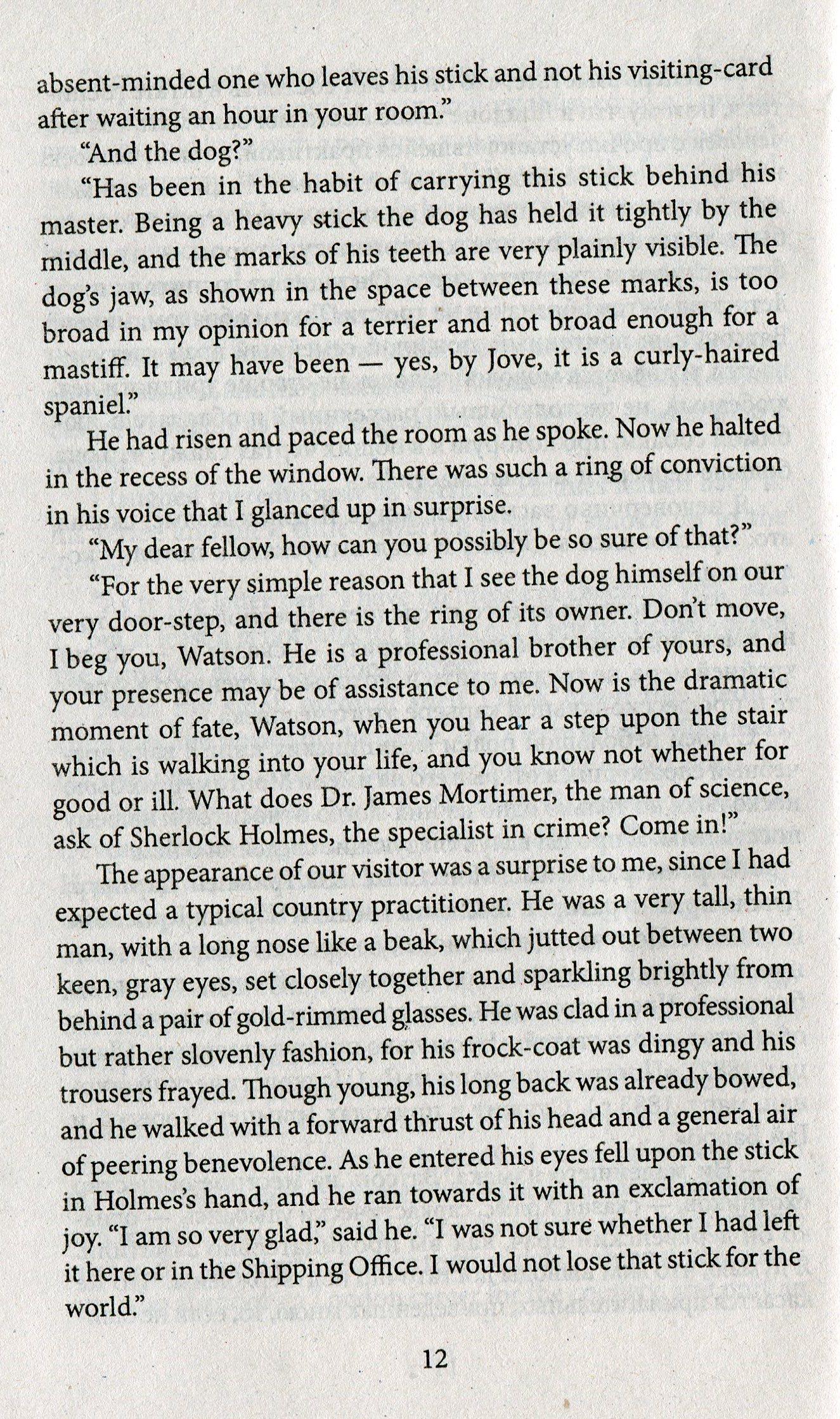 absent-minded one who leaves his stick and not his visiting-card after waiting an hour in your room."

"And the dog?"

"Has been in the habit of carrying this stick behind his master. Being a heavy stick the dog has held it tightly by the middle, and the marks of his teeth are very plainly visible. The dog's jaw, as shown in the space between these marks, is too broad in my opinion for a terrier and not broad enough for a mastiff. It may have been — yes, by Jove, it is a curly-haired spaniel."

He had risen and paced the room as he spoke. Now he halted in the recess of the window. There was such a ring of conviction in his voice that I glanced up in surprise.

"My dear fellow, how can you possibly be so sure of that?"

"For the very simple reason that I see the dog himself on our very door-step, and there is the ring of its owner. Don't move, I beg you, Watson. He is a professional brother of yours, and your presence may be of assistance to me. Now is the dramatic moment of fate, Watson, when you hear a step upon the stair which is walking into your life, and you know not whether for good or ill. What does Dr. James Mortimer, the man of science, ask of Sherlock Holmes, the specialist in crime? Come in!"

The appearance of our visitor was a surprise to me, since I had expected a typical country practitioner. He was a very tall, thin man, with a long nose like a beak, which jutted out between two keen, gray eyes, set closely together and sparkling brightly from behind a pair of gold-rimmed glasses. He was clad in a professional but rather slovenly fashion, for his frock-coat was dingy and his trousers frayed. Though young, his long back was already bowed, and he walked with a forward thrust of his head and a general air of peering benevolence. As he entered his eyes fell upon the stick in Holmes's hand, and he ran towards it with an exclamation of joy. "I am so very glad," said he. "I was not sure whether I had left it here or in the Shipping Office. I would not lose that stick for the world."

12